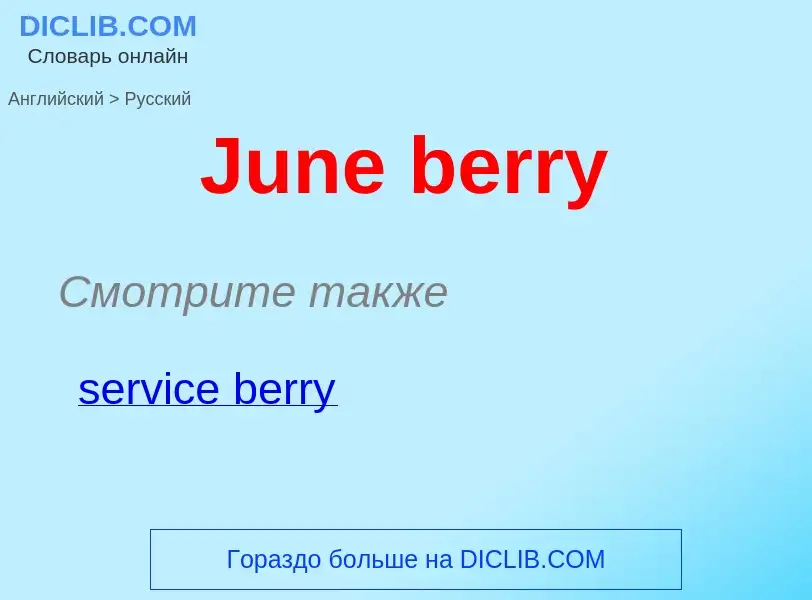 DICLIB.COM
Словарь онлайн

Английский > Русский

June berry

Смотрите также

service berry

Гораздо больше на DICLIB.COM